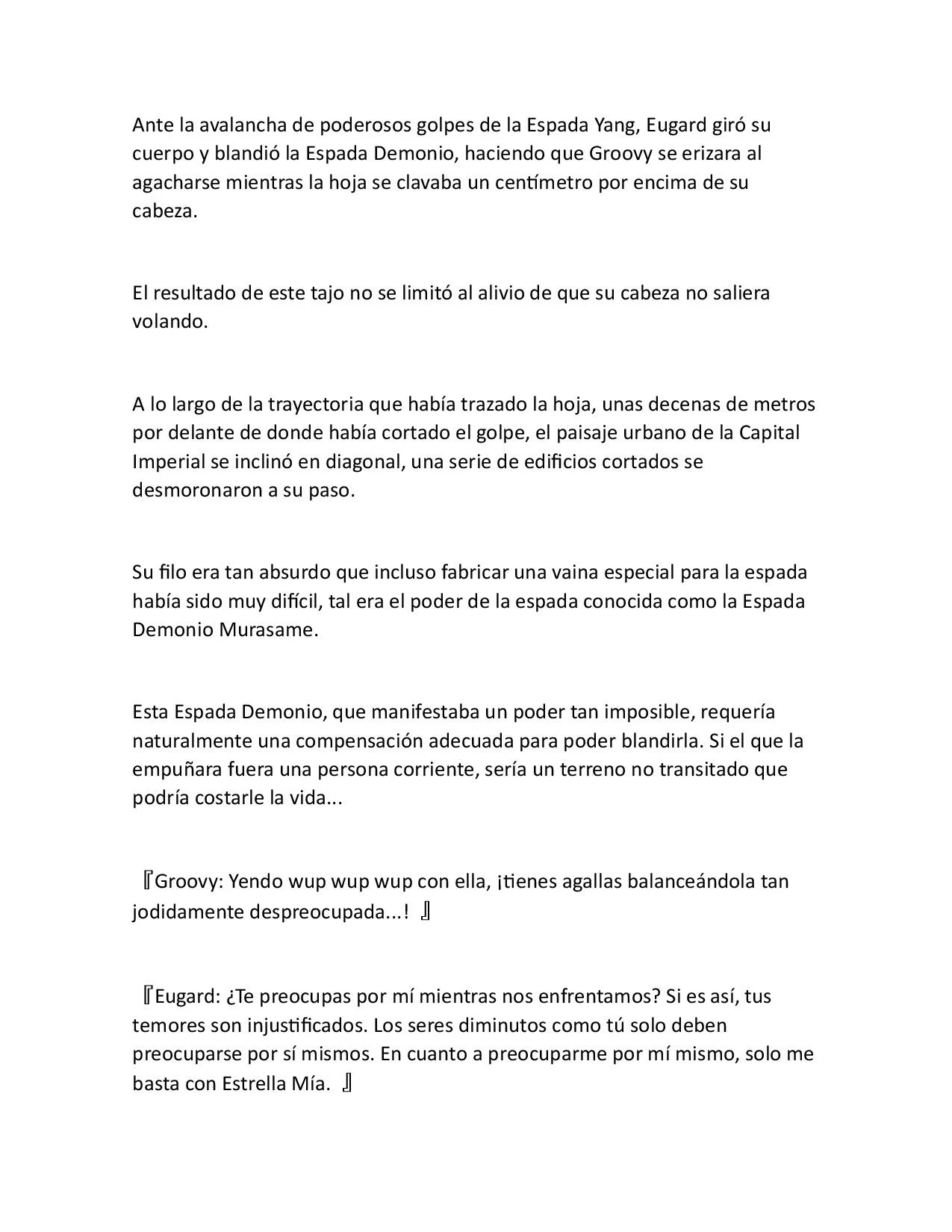 Ante la avalancha de poderosos golpes de la Espada Yang, Eugard giró su cuerpo y blandió la Espada Demonio, haciendo que Groovy se erizara al agacharse mientras la hoja se clavaba un centímetro por encima de su cabeza.

El resultado de este tajo no se limitó al alivio de que su cabeza no saliera volando.

A lo largo de la trayectoria que había trazado la hoja, unas decenas de metros por delante de donde había cortado el golpe, el paisaje urbano de la Capital Imperial se inclinó en diagonal, una serie de edificios cortados se desmoronaron a su paso.

Su filo era tan absurdo que incluso fabricar una vaina especial para la espada había sido muy difícil, tal era el poder de la espada conocida como la Espada Demonio Murasame.

Esta Espada Demonio, que manifestaba un poder tan imposible, requería naturalmente una compensación adecuada para poder blandirla. Si el que la empuñara fuera una persona corriente, sería un terreno no transitado que podría costarle la vida...

『Groovy: Yendo wup wup wup con ella, ¡tienes agallas balanceándola tan jodidamente despreocupada...! 』

『Eugard: ¿Te preocupas por mí mientras nos enfrentamos? Si es así, tus temores son injustificados. Los seres diminutos como tú solo deben preocuparse por sí mismos. En cuanto a preocuparme por mí mismo, solo me basta con Estrella Mía. 』